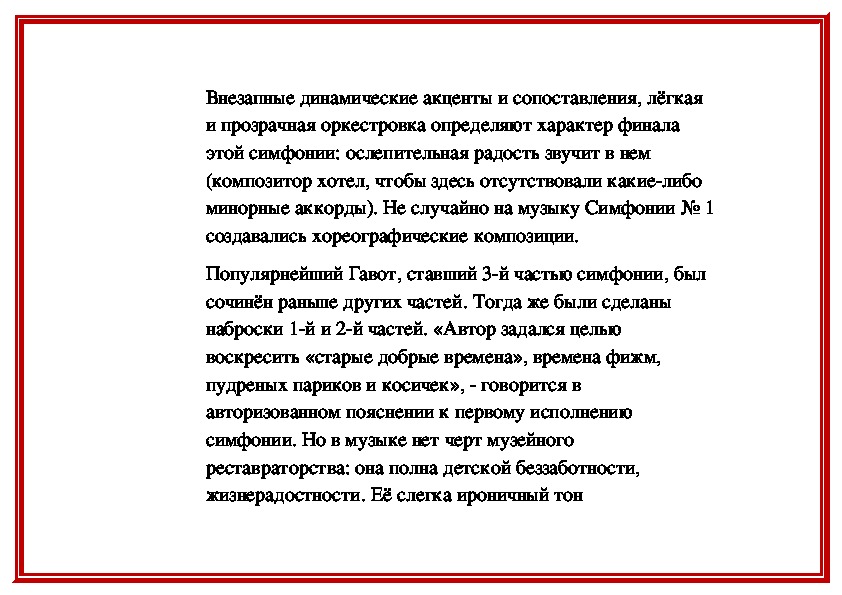 Внезапные динамические акценты и сопоставления, лёгкая и прозрачная оркестровка определяют характер финала этой симфонии: ослепительная радость звучит в нем (композитор хотел, чтобы здесь отсутствовали какие-либо минорные аккорды). Не случайно на музыку Симфонии № 1 создавались хореографические композиции.

Популярнейший Гавот, ставший 3-й частью симфонии, был сочинён раньше других частей. Тогда же были сделаны наброски 1-й и 2-й частей. «Автор задался целью воскресить «старые добрые времена», времена фижм, пудреных париков и косичек», - говорится в авторизованном пояснении к первому исполнению симфонии. Но в музыке нет черт музейного реставраторства: она полна детской беззаботности, жизнерадостности. Её слегка ироничный тон